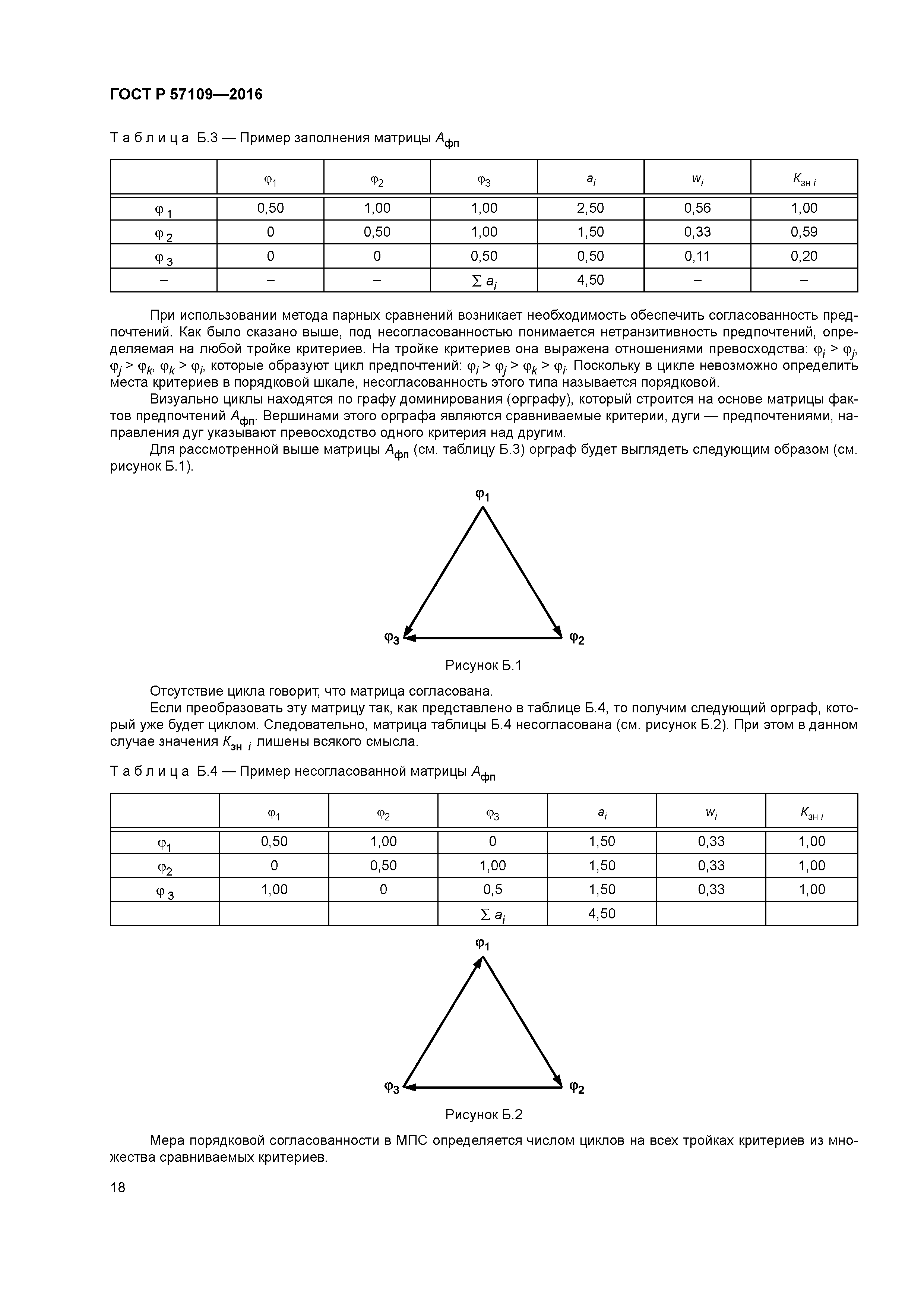 ГОСТ Р 57109—2016

Таблица Б.3 — Пример заполнения матрицы $A_{фп}$

| | $\varphi_1$ | $\varphi_2$ | $\varphi_3$ | $a_i$ | $w_i$ | $K_{зн\ i}$ |
|---|---|---|---|---|---|---|
| $\varphi_1$ | 0,50 | 1,00 | 1,00 | 2,50 | 0,56 | 1,00 |
| $\varphi_2$ | 0 | 0,50 | 1,00 | 1,50 | 0,33 | 0,59 |
| $\varphi_3$ | 0 | 0 | 0,50 | 0,50 | 0,11 | 0,20 |
| – | – | – | $\sum a_i$ | 4,50 | – | – |

При использовании метода парных сравнений возникает необходимость обеспечить согласованность предпочтений. Как было сказано выше, под несогласованностью понимается нетранзитивность предпочтений, определяемая на любой тройке критериев. На тройке критериев она выражена отношениями превосходства: $\varphi_i > \varphi_j$, $\varphi_j > \varphi_k$, $\varphi_k > \varphi_i$, которые образуют цикл предпочтений: $\varphi_i > \varphi_j > \varphi_k > \varphi_i$. Поскольку в цикле невозможно определить места критериев в порядковой шкале, несогласованность этого типа называется порядковой.

Визуально циклы находятся по графу доминирования (орграфу), который строится на основе матрицы фактов предпочтений $A_{фп}$. Вершинами этого орграфа являются сравниваемые критерии, дуги — предпочтениями, направления дуг указывают превосходство одного критерия над другим.

Для рассмотренной выше матрицы $A_{фп}$ (см. таблицу Б.3) орграф будет выглядеть следующим образом (см. рисунок Б.1).

$\varphi_1$

$\varphi_3$ $\varphi_2$

Рисунок Б.1

Отсутствие цикла говорит, что матрица согласована.

Если преобразовать эту матрицу так, как представлено в таблице Б.4, то получим следующий орграф, который уже будет циклом. Следовательно, матрица таблицы Б.4 несогласована (см. рисунок Б.2). При этом в данном случае значения $K_{зн\ i}$ лишены всякого смысла.

Таблица Б.4 — Пример несогласованной матрицы $A_{фп}$

| | $\varphi_1$ | $\varphi_2$ | $\varphi_3$ | $a_i$ | $w_i$ | $K_{зн\ i}$ |
|---|---|---|---|---|---|---|
| $\varphi_1$ | 0,50 | 1,00 | 0 | 1,50 | 0,33 | 1,00 |
| $\varphi_2$ | 0 | 0,50 | 1,00 | 1,50 | 0,33 | 1,00 |
| $\varphi_3$ | 1,00 | 0 | 0,5 | 1,50 | 0,33 | 1,00 |
| | | | $\sum a_i$ | 4,50 | | |

$\varphi_1$

$\varphi_3$ $\varphi_2$

Рисунок Б.2

Мера порядковой согласованности в МПС определяется числом циклов на всех тройках критериев из множества сравниваемых критериев.

18